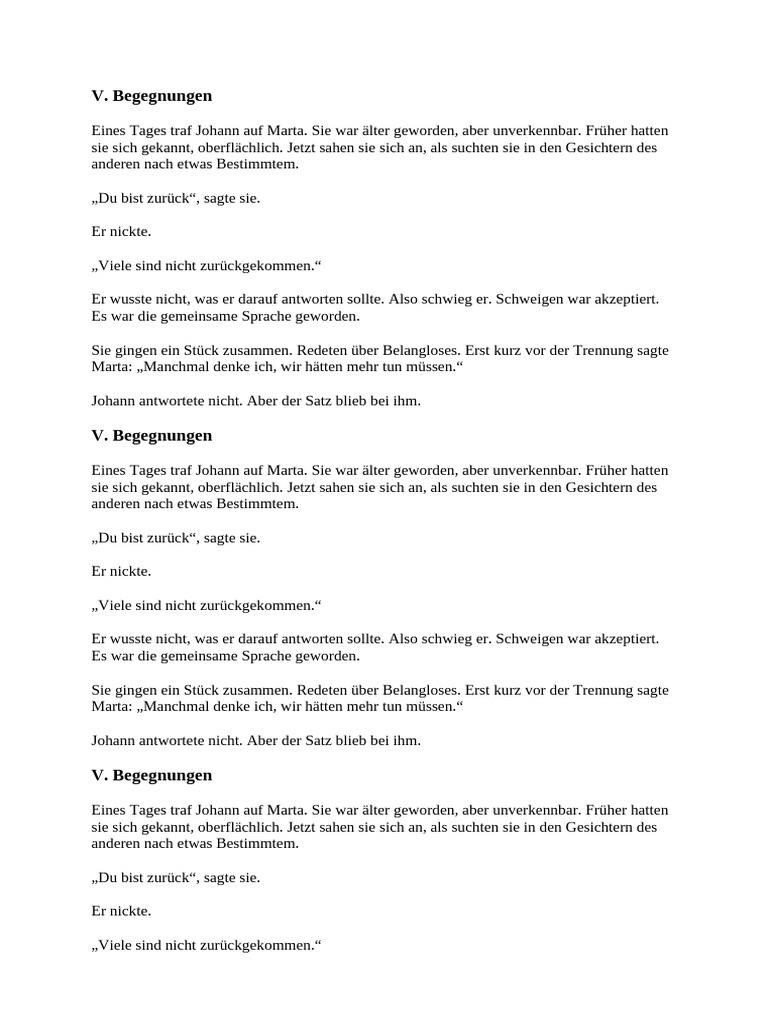 V. Begegnungen

Eines Tages traf Johann auf Marta. Sie war älter geworden, aber unverkennbar. Früher hatten sie sich gekannt, oberflächlich. Jetzt sahen sie sich an, als suchten sie in den Gesichtern des anderen nach etwas Bestimmtem.

„Du bist zurück“, sagte sie.

Er nickte.

„Viele sind nicht zurückgekommen.“

Er wusste nicht, was er darauf antworten sollte. Also schwieg er. Schweigen war akzeptiert. Es war die gemeinsame Sprache geworden.

Sie gingen ein Stück zusammen. Redeten über Belangloses. Erst kurz vor der Trennung sagte Marta: „Manchmal denke ich, wir hätten mehr tun müssen.“

Johann antwortete nicht. Aber der Satz blieb bei ihm.

V. Begegnungen

Eines Tages traf Johann auf Marta. Sie war älter geworden, aber unverkennbar. Früher hatten sie sich gekannt, oberflächlich. Jetzt sahen sie sich an, als suchten sie in den Gesichtern des anderen nach etwas Bestimmtem.

„Du bist zurück“, sagte sie.

Er nickte.

„Viele sind nicht zurückgekommen.“

Er wusste nicht, was er darauf antworten sollte. Also schwieg er. Schweigen war akzeptiert. Es war die gemeinsame Sprache geworden.

Sie gingen ein Stück zusammen. Redeten über Belangloses. Erst kurz vor der Trennung sagte Marta: „Manchmal denke ich, wir hätten mehr tun müssen.“

Johann antwortete nicht. Aber der Satz blieb bei ihm.

V. Begegnungen

Eines Tages traf Johann auf Marta. Sie war älter geworden, aber unverkennbar. Früher hatten sie sich gekannt, oberflächlich. Jetzt sahen sie sich an, als suchten sie in den Gesichtern des anderen nach etwas Bestimmtem.

„Du bist zurück“, sagte sie.

Er nickte.

„Viele sind nicht zurückgekommen.“